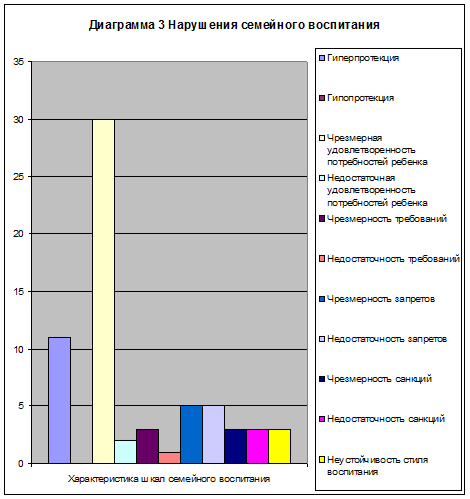 Диаграмма 3 Нарушения семейного воспитания

35
30
25
20
15
10
5
0

Характеристика шкал семейного воспитания

Гиперпротекция
Гипопротекция
Чрезмерная удовлетворенность потребностей ребенка
Недостаточная удовлетворенность потребностей ребенка
Чрезмерность требований
Недостаточность требований
Чрезмерность запретов
Недостаточность запретов
Чрезмерность санкций
Недостаточность санкций
Неустойчивость стиля воспитания